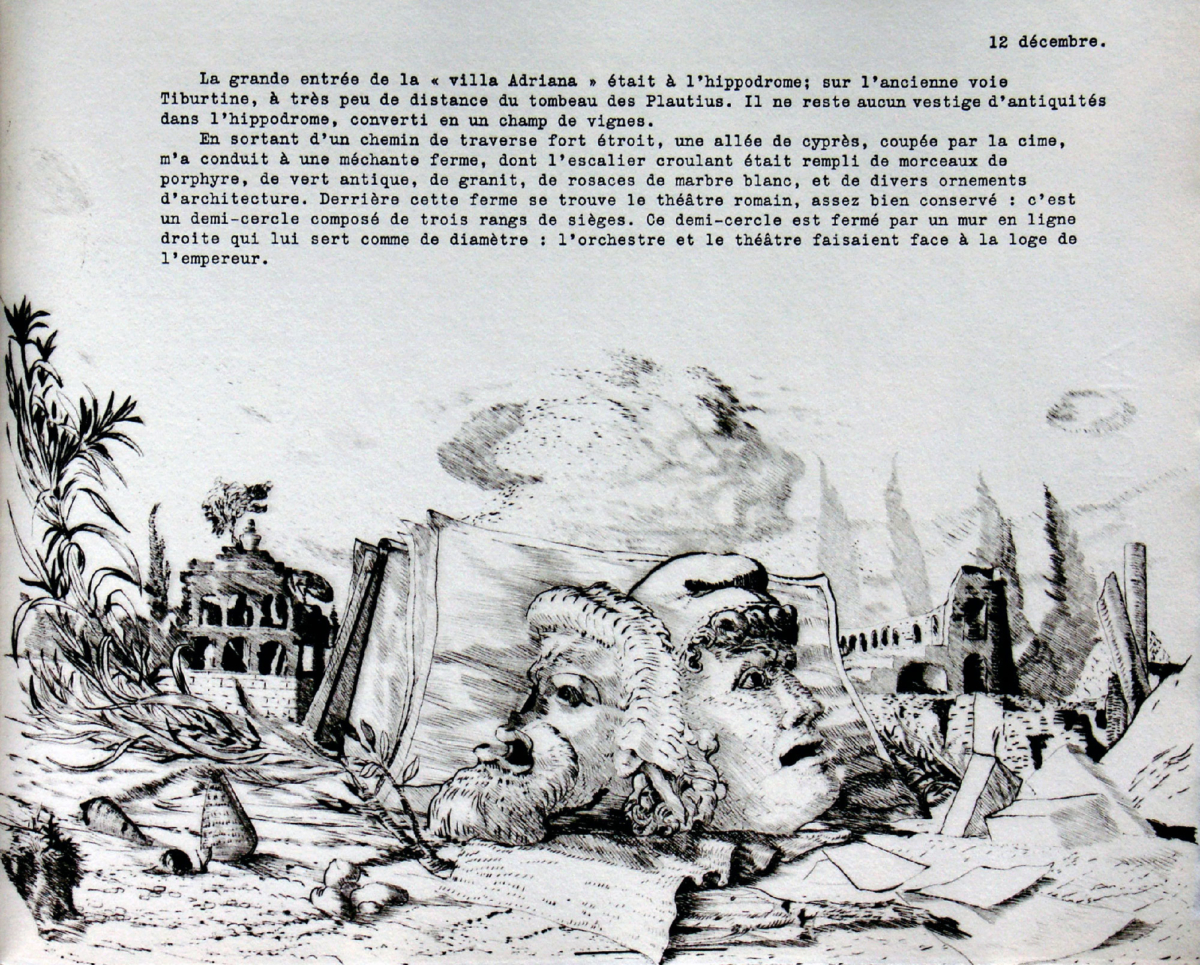 12 décembre.

La grande entrée de la « villa Adriana » était à l'hippodrome; sur l'ancienne voie Tiburtine, à très peu de distance du tombeau des Plautius. Il ne reste aucun vestige d'antiquités dans l'hippodrome, converti en un champ de vignes.

En sortant d'un chemin de traverse fort étroit, une allée de cyprès, coupée par la cime, m'a conduit à une méchante ferme, dont l'escalier croulant était rempli de morceaux de porphyre, de vert antique, de granit, de rosaces de marbre blanc, et de divers ornements d'architecture. Derrière cette ferme se trouve le théâtre romain, assez bien conservé : c'est un demi-cercle composé de trois rangs de sièges. Ce demi-cercle est fermé par un mur en ligne droite qui lui sert comme de diamètre : l'orchestre et le théâtre faisaient face à la loge de l'empereur.